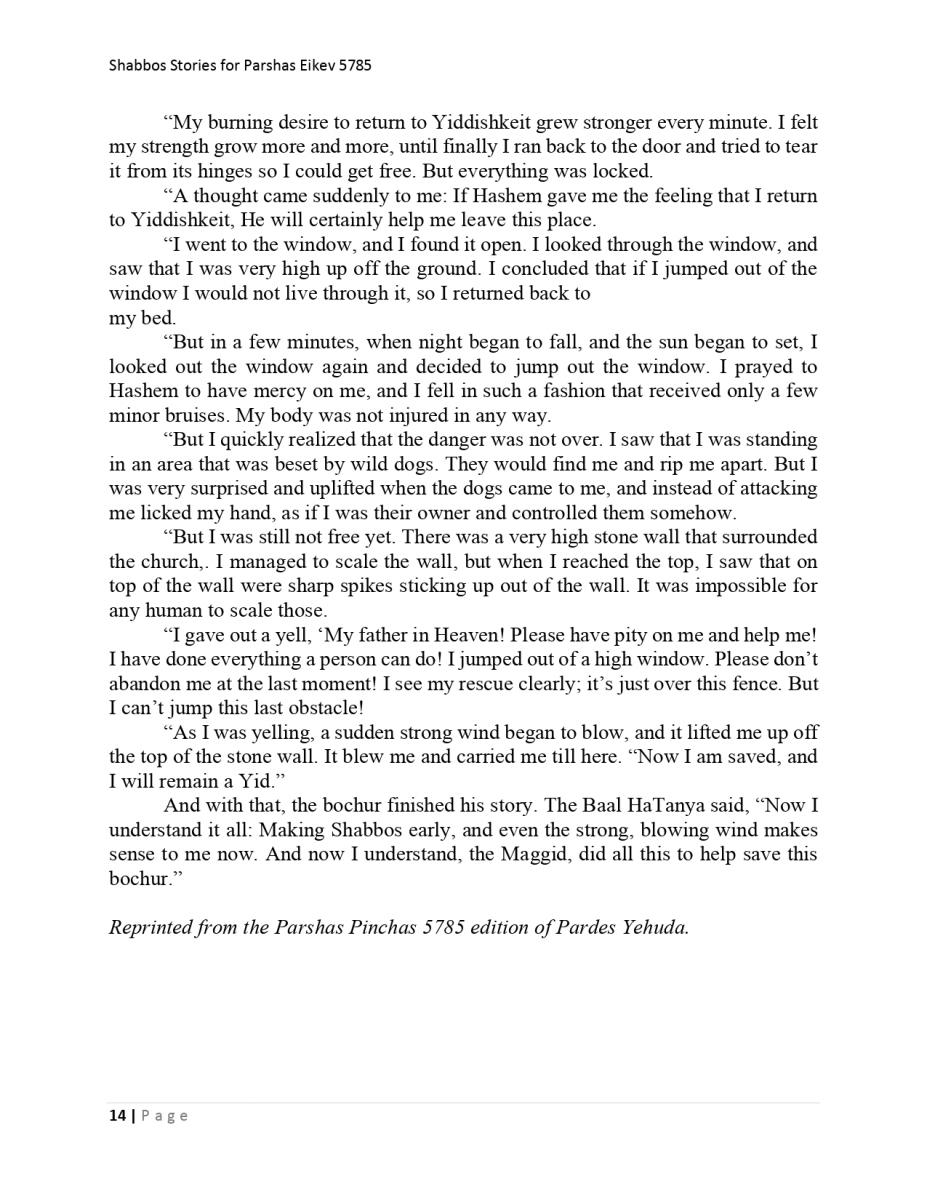 Shabbos Stories for Parshas Eikev 5785

“My burning desire to return to Yiddishkeit grew stronger every minute. I felt my strength grow more and more, until finally I ran back to the door and tried to tear it from its hinges so I could get free. But everything was locked.

“A thought came suddenly to me: If Hashem gave me the feeling that I return to Yiddishkeit, He will certainly help me leave this place.

“I went to the window, and I found it open. I looked through the window, and saw that I was very high up off the ground. I concluded that if I jumped out of the window I would not live through it, so I returned back to my bed.

“But in a few minutes, when night began to fall, and the sun began to set, I looked out the window again and decided to jump out the window. I prayed to Hashem to have mercy on me, and I fell in such a fashion that received only a few minor bruises. My body was not injured in any way.

“But I quickly realized that the danger was not over. I saw that I was standing in an area that was beset by wild dogs. They would find me and rip me apart. But I was very surprised and uplifted when the dogs came to me, and instead of attacking me licked my hand, as if I was their owner and controlled them somehow.

“But I was still not free yet. There was a very high stone wall that surrounded the church,. I managed to scale the wall, but when I reached the top, I saw that on top of the wall were sharp spikes sticking up out of the wall. It was impossible for any human to scale those.

“I gave out a yell, ‘My father in Heaven! Please have pity on me and help me! I have done everything a person can do! I jumped out of a high window. Please don’t abandon me at the last moment! I see my rescue clearly; it’s just over this fence. But I can’t jump this last obstacle!

“As I was yelling, a sudden strong wind began to blow, and it lifted me up off the top of the stone wall. It blew me and carried me till here. “Now I am saved, and I will remain a Yid.”

And with that, the bochur finished his story. The Baal HaTanya said, “Now I understand it all: Making Shabbos early, and even the strong, blowing wind makes sense to me now. And now I understand, the Maggid, did all this to help save this bochur.”

Reprinted from the Parshas Pinchas 5785 edition of Pardes Yehuda.

14 | Page